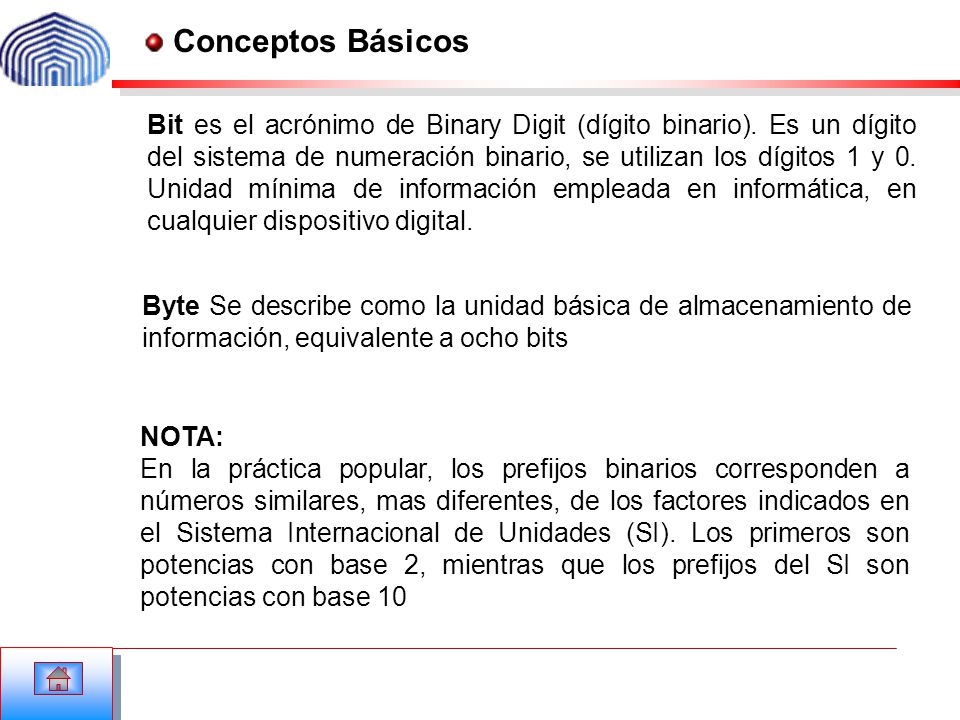 Conceptos Básicos

Bit es el acrónimo de Binary Digit (dígito binario). Es un dígito del sistema de numeración binario, se utilizan los dígitos 1 y 0. Unidad mínima de información empleada en informática, en cualquier dispositivo digital.

Byte Se describe como la unidad básica de almacenamiento de información, equivalente a ocho bits

NOTA:
En la práctica popular, los prefijos binarios corresponden a números similares, mas diferentes, de los factores indicados en el Sistema Internacional de Unidades (SI). Los primeros son potencias con base 2, mientras que los prefijos del SI son potencias con base 10